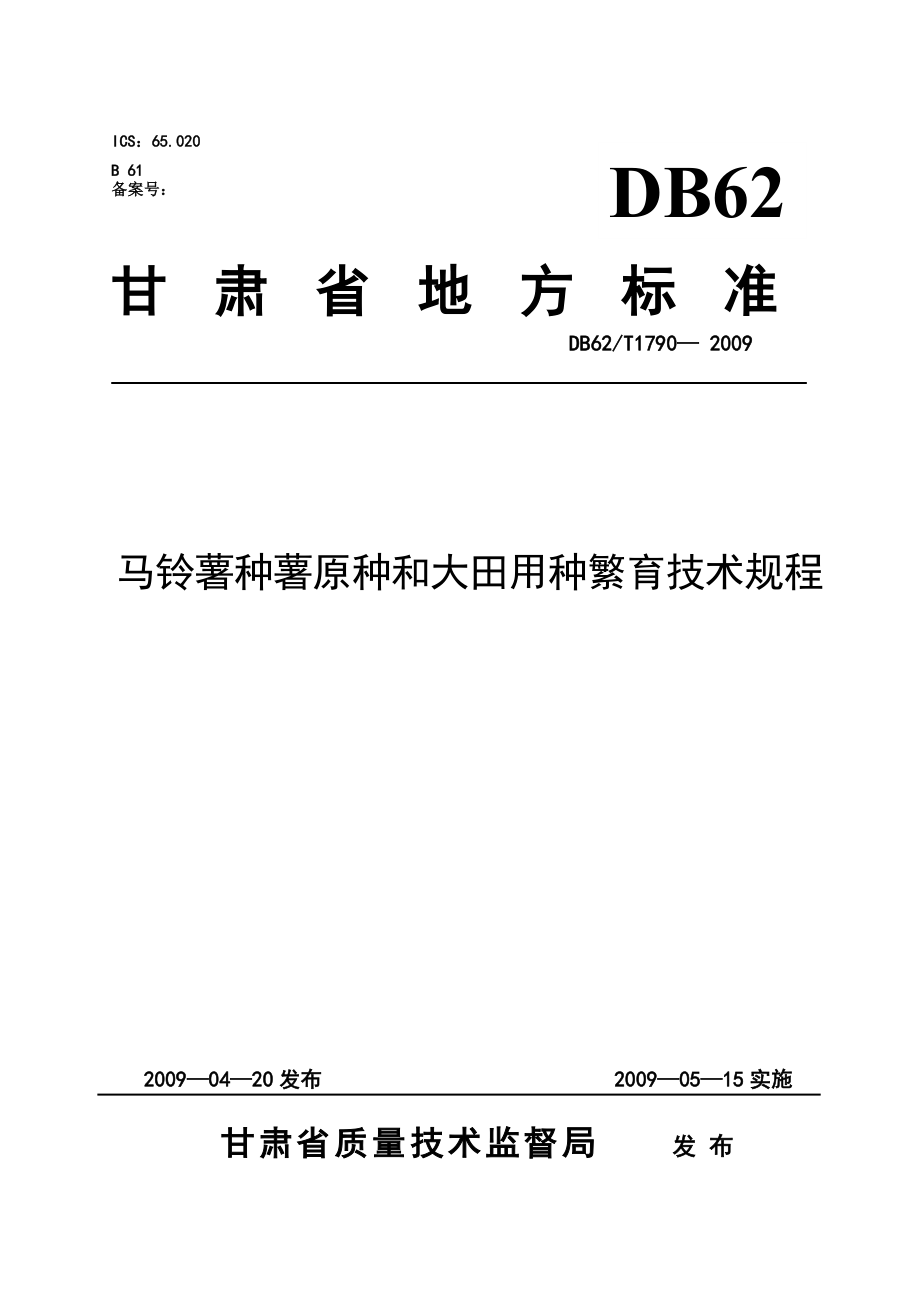 ICS：65.020
B 61
备案号：

DB62

甘 肃 省 地 方 标 准

DB62/T1790— 2009

马铃薯种薯原种和大田用种繁育技术规程

2009—04—20 发布

2009—05—15 实施

甘肃省质量技术监督局 发 布